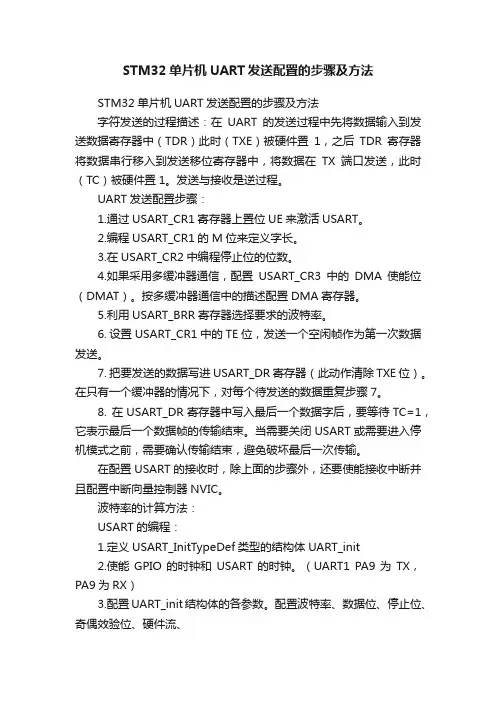 STM32 单片机 UART 发送配置的步骤及方法

STM32 单片机 UART 发送配置的步骤及方法

字符发送的过程描述：在 UART 的发送过程中先将数据输入到发送数据寄存器中（TDR）此时（TXE）被硬件置 1，之后 TDR 寄存器将数据串行移入到发送移位寄存器中，将数据在 TX 端口发送，此时（TC）被硬件置 1。发送与接收是逆过程。

UART 发送配置步骤：

1.通过 USART_CR1 寄存器上置位 UE 来激活 USART。

2.编程 USART_CR1 的 M 位来定义字长。

3.在 USART_CR2 中编程停止位的位数。

4.如果采用多缓冲器通信，配置 USART_CR3 中的 DMA 使能位（DMAT）。按多缓冲器通信中的描述配置 DMA 寄存器。

5.利用 USART_BRR 寄存器选择要求的波特率。

6. 设置 USART_CR1 中的 TE 位，发送一个空闲帧作为第一次数据发送。

7. 把要发送的数据写进 USART_DR 寄存器（此动作清除 TXE 位）。在只有一个缓冲器的情况下，对每个待发送的数据重复步骤 7。

8. 在 USART_DR 寄存器中写入最后一个数据字后，要等待 TC=1，它表示最后一个数据帧的传输结束。当需要关闭 USART 或需要进入停机模式之前，需要确认传输结束，避免破坏最后一次传输。

在配置 USART 的接收时，除上面的步骤外，还要使能接收中断并且配置中断向量控制器 NVIC。

波特率的计算方法：

USART 的编程：

1.定义 USART_InitTypeDef 类型的结构体 UART_init

2.使能 GPIO 的时钟和 USART 的时钟。（UART1 PA9 为 TX，PA9 为 RX）

3.配置 UART_init 结构体的各参数。配置波特率、数据位、停止位、奇偶效验位、硬件流、